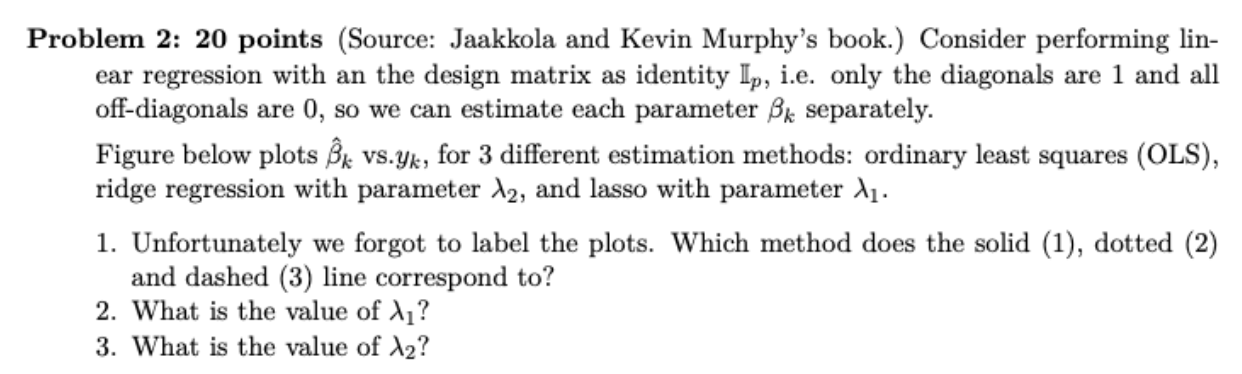 **Problem 2: 20 points** (Source: Jaakkola and Kevin Murphy's book.) Consider performing linear regression with an the design matrix as identity $\mathbb{I}_p$, i.e. only the diagonals are 1 and all off-diagonals are 0, so we can estimate each parameter $\beta_k$ separately.

Figure below plots $\hat{\beta}_k$ vs.$y_k$, for 3 different estimation methods: ordinary least squares (OLS), ridge regression with parameter $\lambda_2$, and lasso with parameter $\lambda_1$.

1. Unfortunately we forgot to label the plots. Which method does the solid (1), dotted (2) and dashed (3) line correspond to?
2. What is the value of $\lambda_1$?
3. What is the value of $\lambda_2$?